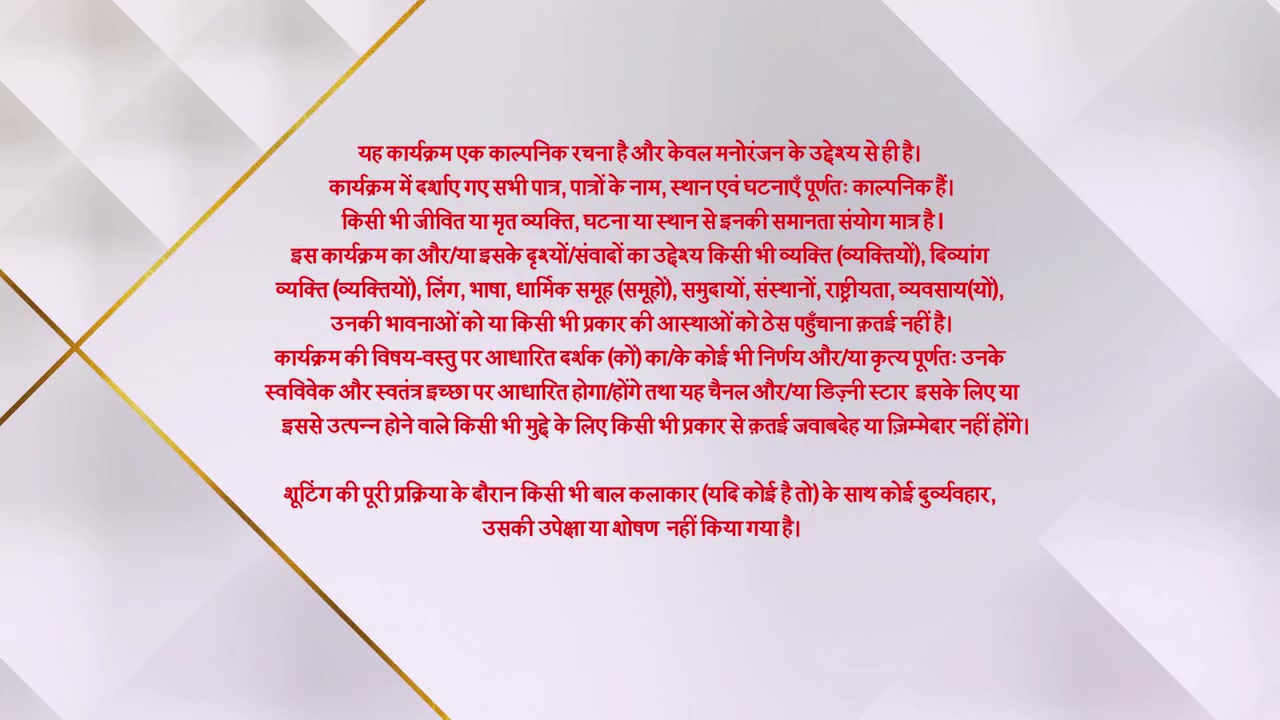 यह कार्यक्रम एक काल्पनिक रचना है और केवल मनोरंजन के उद्देश्य से ही है। कार्यक्रम में दर्शाए गए सभी पात्र, पात्रों के नाम, स्थान एवं घटनाएँ पूर्णतः काल्पनिक हैं। किसी भी जीवित या मृत व्यक्ति, घटना या स्थान से इनकी समानता संयोग मात्र है। इस कार्यक्रम का और/या इसके दृश्यों/संवादों का उद्देश्य किसी भी व्यक्ति (व्यक्तियों), दिव्यांग व्यक्ति (व्यक्तियों), लिंग, भाषा, धार्मिक समूह (समूहों), समुदायों, संस्थानों, राष्ट्रीयता, व्यवसाय(यों), उनकी भावनाओं को या किसी भी प्रकार की आस्थाओं को ठेस पहुँचाना क़तई नहीं है। कार्यक्रम की विषय-वस्तु पर आधारित दर्शक (कों) का/के कोई भी निर्णय और/या कृत्य पूर्णतः उनके स्वविवेक और स्वतंत्र इच्छा पर आधारित होगा/होंगे तथा यह चैनल और/या डिज़्नी स्टार इसके लिए या इससे उत्पन्न होने वाले किसी भी मुद्दे के लिए किसी भी प्रकार से क़तई जवाबदेह या ज़िम्मेदार नहीं होंगे।

शूटिंग की पूरी प्रक्रिया के दौरान किसी भी बाल कलाकार (यदि कोई है तो) के साथ कोई दुर्व्यवहार, उसकी उपेक्षा या शोषण नहीं किया गया है।